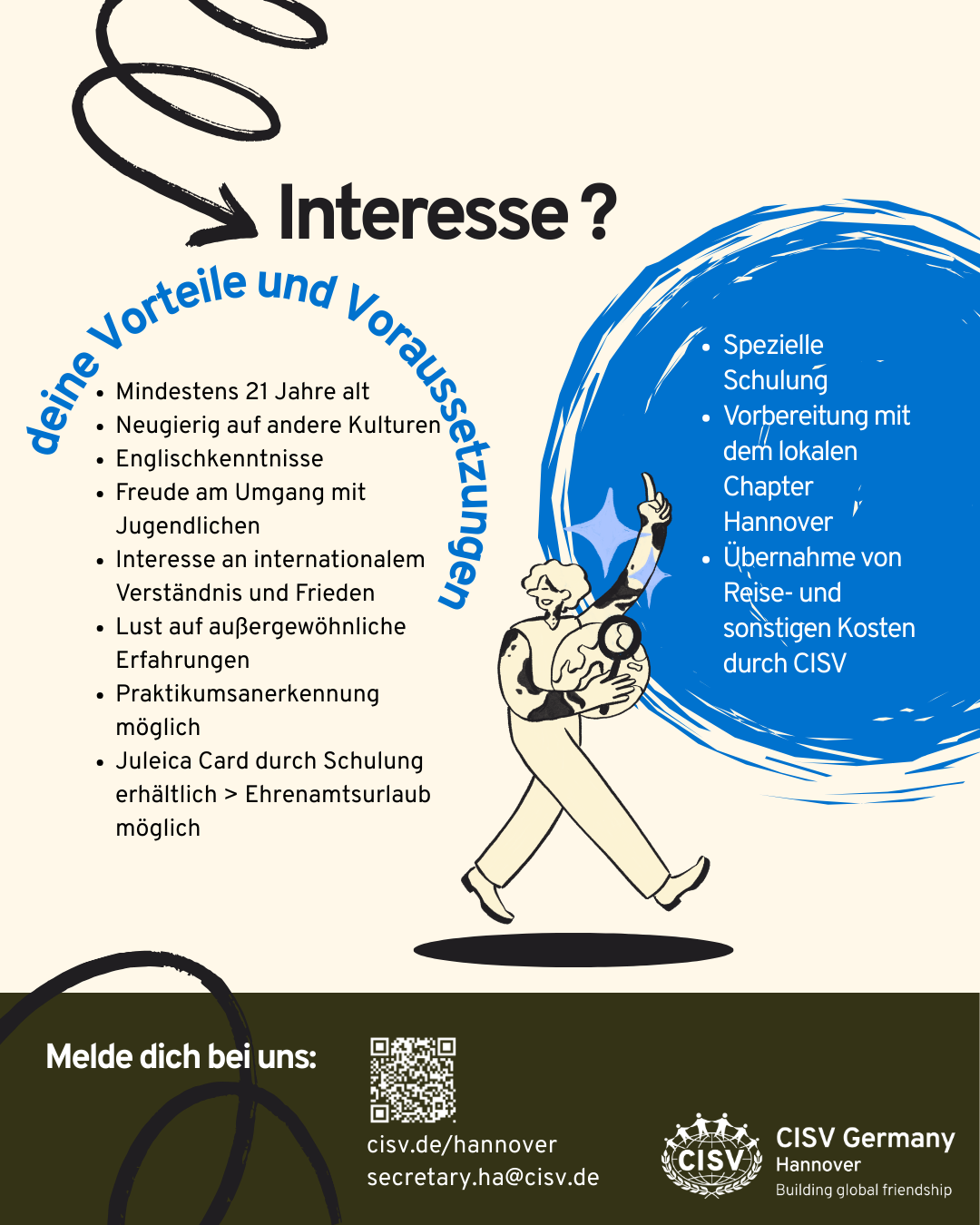 Interesse ?

deine Vorteile und Voraussetzungen

- Mindestens 21 Jahre alt
- Neugierig auf andere Kulturen
- Englischkenntnisse
- Freude am Umgang mit Jugendlichen
- Interesse an internationalem Verständnis und Frieden
- Lust auf außergewöhnliche Erfahrungen
- Praktikumsanerkennung möglich
- Juleica Card durch Schulung erhältlich > Ehrenamtsurlaub möglich

- Spezielle Schulung
- Vorbereitung mit dem lokalen Chapter Hannover
- Übernahme von Reise- und sonstigen Kosten durch CISV

Melde dich bei uns:

cisv.de/hannover
secretary.ha@cisv.de

CISV

CISV Germany
Hannover
Building global friendship